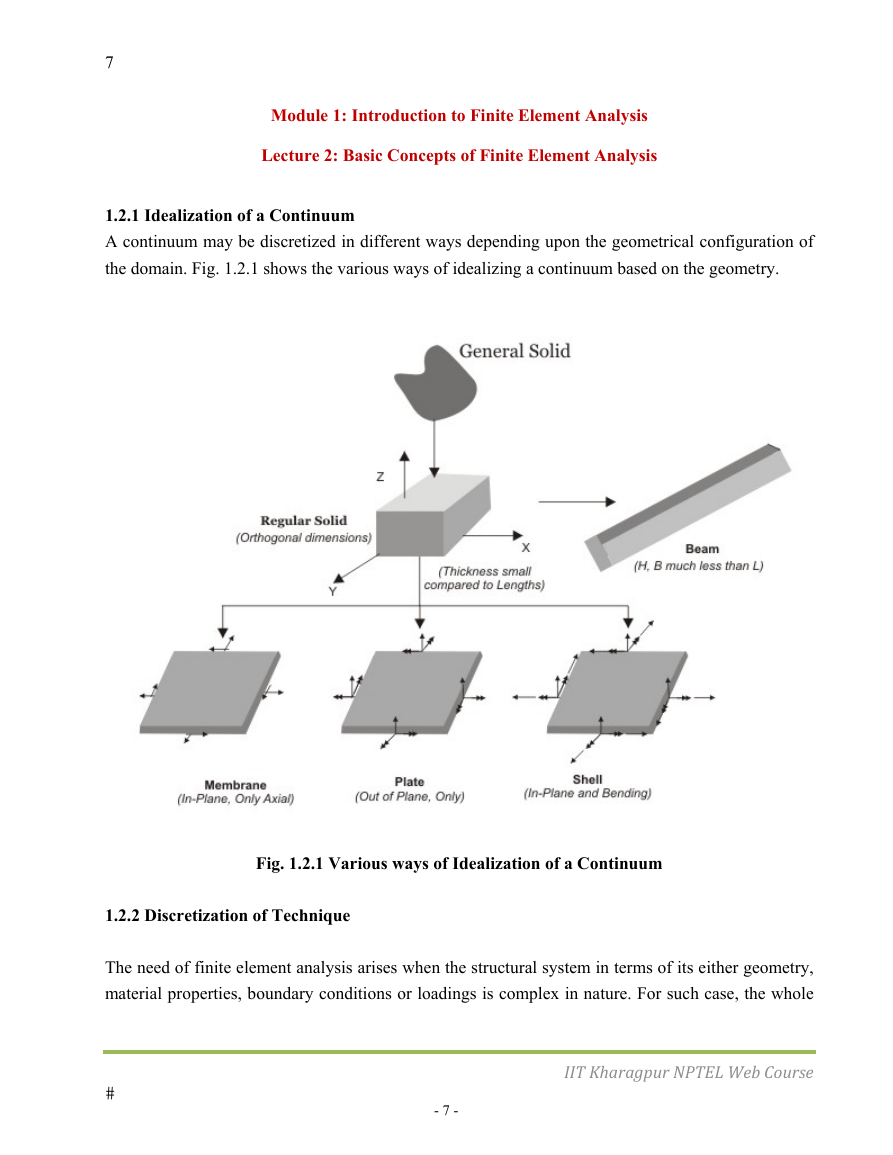 7

Module 1: Introduction to Finite Element Analysis

Lecture 2: Basic Concepts of Finite Element Analysis

1.2.1 Idealization of a Continuum

A continuum may be discretized in different ways depending upon the geometrical configuration of the domain. Fig. 1.2.1 shows the various ways of idealizing a continuum based on the geometry.

General Solid

Z

Regular Solid
(Orthogonal dimensions)

X

Y

(Thickness small compared to Lengths)

Beam
(H, B much less than L)

Membrane
(In-Plane, Only Axial)

Plate
(Out of Plane, Only)

Shell
(In-Plane and Bending)

Fig. 1.2.1 Various ways of Idealization of a Continuum

1.2.2 Discretization of Technique

The need of finite element analysis arises when the structural system in terms of its either geometry, material properties, boundary conditions or loadings is complex in nature. For such case, the whole

IIT Kharagpur NPTEL Web Course

#

- 7 -